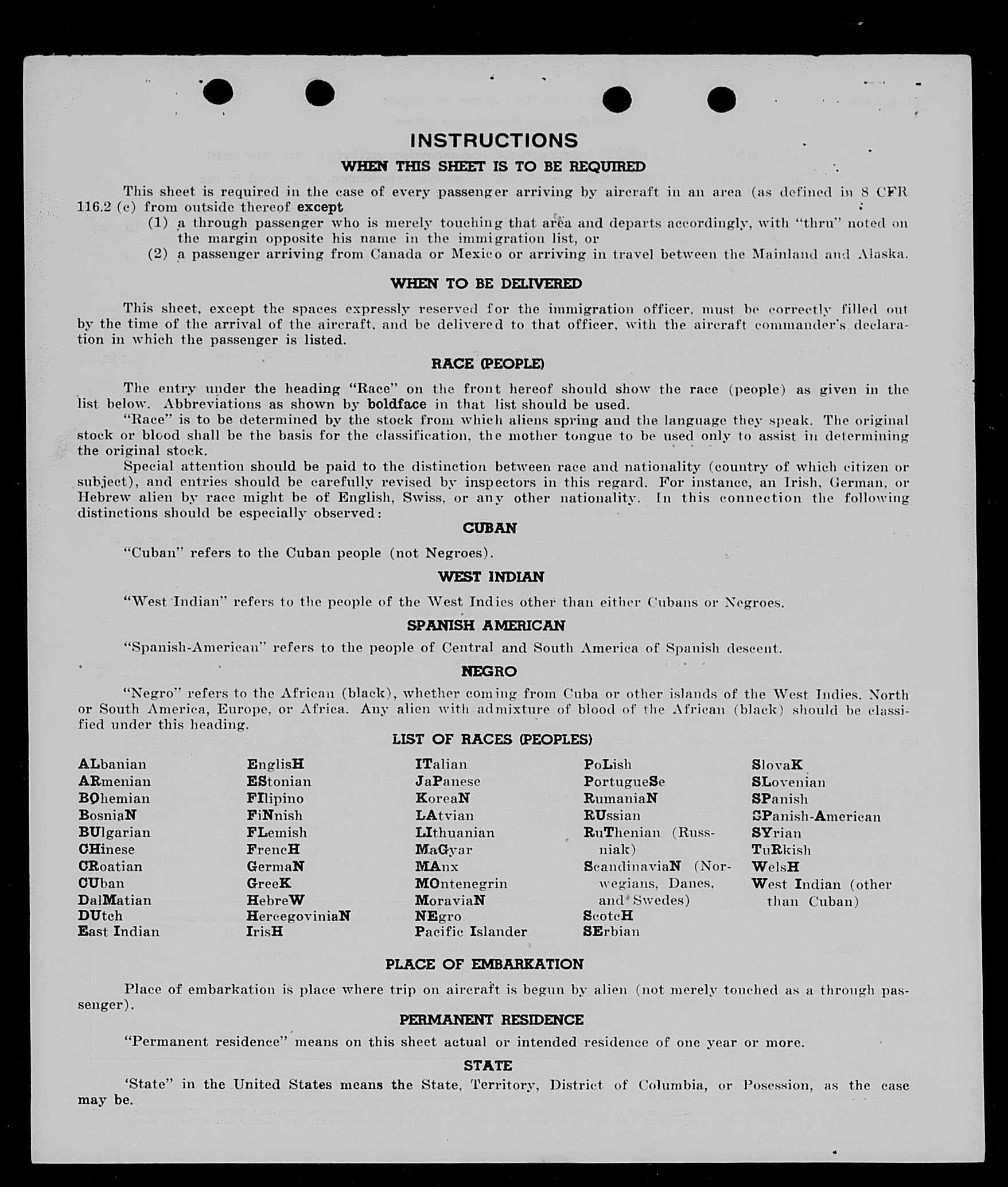 INSTRUCTIONS

WHEN THIS SHEET IS TO BE REQUIRED

This sheet is required in the case of every passenger arriving by aircraft in an area (as defined in 8 CFR 116.2 (c) from outside thereof except

(1) a through passenger who is merely touching that area and departs accordingly, with "thru" noted on the margin opposite his name in the immigration list, or

(2) a passenger arriving from Canada or Mexico or arriving in travel between the Mainland and Alaska.

WHEN TO BE DELIVERED

This sheet, except the spaces expressly reserved for the immigration officer, must be correctly filled out by the time of the arrival of the aircraft, and be delivered to that officer, with the aircraft commander's declaration in which the passenger is listed.

RACE (PEOPLE)

The entry under the heading "Race" on the front hereof should show the race (people) as given in the list below. Abbreviations as shown by boldface in that list should be used.

"Race" is to be determined by the stock from which aliens spring and the language they speak. The original stock or blood shall be the basis for the classification, the mother tongue to be used only to assist in determining the original stock.

Special attention should be paid to the distinction between race and nationality (country of which citizen or subject), and entries should be carefully revised by inspectors in this regard. For instance, an Irish, German, or Hebrew alien by race might be of English, Swiss, or any other nationality. In this connection the following distinctions should be especially observed:

CUBAN

"Cuban" refers to the Cuban people (not Negroes).

WEST INDIAN

"West Indian" refers to the people of the West Indies other than either Cubans or Negroes.

SPANISH AMERICAN

"Spanish-American" refers to the people of Central and South America of Spanish descent.

NEGRO

"Negro" refers to the African (black), whether coming from Cuba or other islands of the West Indies, North or South America, Europe, or Africa. Any alien with admixture of blood of the African (black) should be classified under this heading.

LIST OF RACES (PEOPLES)

ALbanian
ARmenian
BOhemian
BosniaN
BUlgarian
CHinese
CRoatian
CUban
DalMatian
DUtch
East Indian

EnglisH
EStonian
FIlipino
FiNnish
FLemish
FrencH
GermaN
GreeK
HebreW
HercegoviniaN
IrisH

ITalian
JaPanese
KoreaN
LAtvian
LIthuanian
MaGyar
MAnx
MOntenegrin
MoraviaN
NEgro
Pacific Islander

PoLish
PortugueSe
RumaniaN
RUssian
RuThenian (Russniak)
ScandinaviaN (Norwegians, Danes, and Swedes)
ScotcH
SErbian

SlovaK
SLovenian
SPanish
SPanish-American
SYrian
TuRkish
WelsH
West Indian (other than Cuban)

PLACE OF EMBARKATION

Place of embarkation is place where trip on aircraft is begun by alien (not merely touched as a through passenger).

PERMANENT RESIDENCE

"Permanent residence" means on this sheet actual or intended residence of one year or more.

STATE

'State" in the United States means the State, Territory, District of Columbia, or Posession, as the case may be.